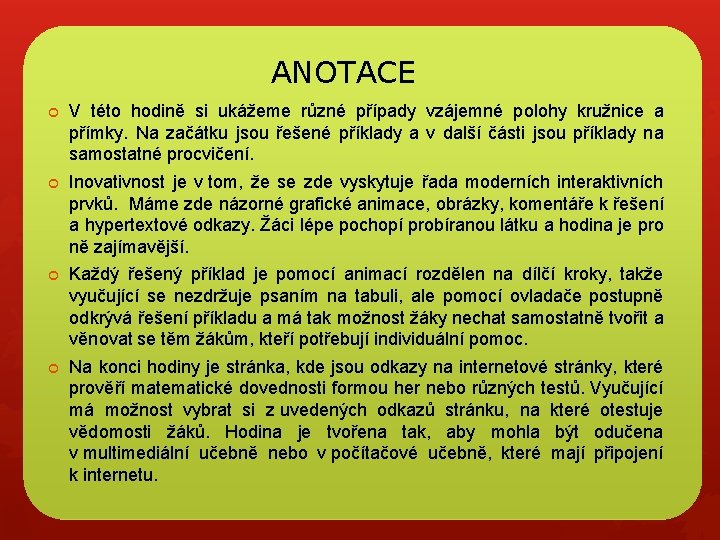 ANOTACE

V této hodině si ukážeme různé případy vzájemné polohy kružnice a přímky. Na začátku jsou řešené příklady a v další části jsou příklady na samostatné procvičení.

Inovativnost je v tom, že se zde vyskytuje řada moderních interaktivních prvků. Máme zde názorné grafické animace, obrázky, komentáře k řešení a hypertextové odkazy. Žáci lépe pochopí probíranou látku a hodina je pro ně zajímavější.

Každý řešený příklad je pomocí animací rozdělen na dílčí kroky, takže vyučující se nezdržuje psaním na tabuli, ale pomocí ovladače postupně odkrývá řešení příkladu a má tak možnost žáky nechat samostatně tvořit a věnovat se těm žákům, kteří potřebují individuální pomoc.

Na konci hodiny je stránka, kde jsou odkazy na internetové stránky, které prověří matematické dovednosti formou her nebo různých testů. Vyučující má možnost vybrat si z uvedených odkazů stránku, na které otestuje vědomosti žáků. Hodina je tvořena tak, aby mohla být odučena v multimediální učebně nebo v počítačové učebně, které mají připojení k internetu.